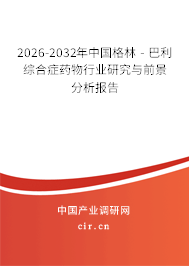 2026-2032年中国格林－巴利综合症药物行业研究与前景分析报告

中国产业调研网
cir.cn